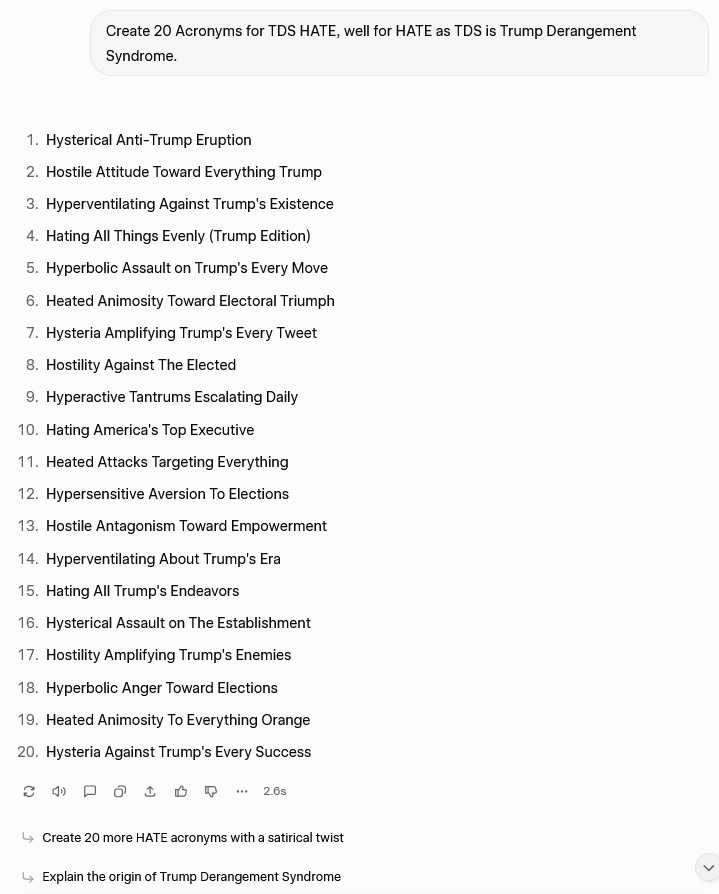 Create 20 Acronyms for TDS HATE, well for HATE as TDS is Trump Derangement Syndrome.

1. Hysterical Anti-Trump Eruption
2. Hostile Attitude Toward Everything Trump
3. Hyperventilating Against Trump's Existence
4. Hating All Things Evenly (Trump Edition)
5. Hyperbolic Assault on Trump's Every Move
6. Heated Animosity Toward Electoral Triumph
7. Hysteria Amplifying Trump's Every Tweet
8. Hostility Against The Elected
9. Hyperactive Tantrums Escalating Daily
10. Hating America's Top Executive
11. Heated Attacks Targeting Everything
12. Hypersensitive Aversion To Elections
13. Hostile Antagonism Toward Empowerment
14. Hyperventilating About Trump's Era
15. Hating All Trump's Endeavors
16. Hysterical Assault on The Establishment
17. Hostility Amplifying Trump's Enemies
18. Hyperbolic Anger Toward Elections
19. Heated Animosity To Everything Orange
20. Hysteria Against Trump's Every Success

2.6s

Create 20 more HATE acronyms with a satirical twist

Explain the origin of Trump Derangement Syndrome